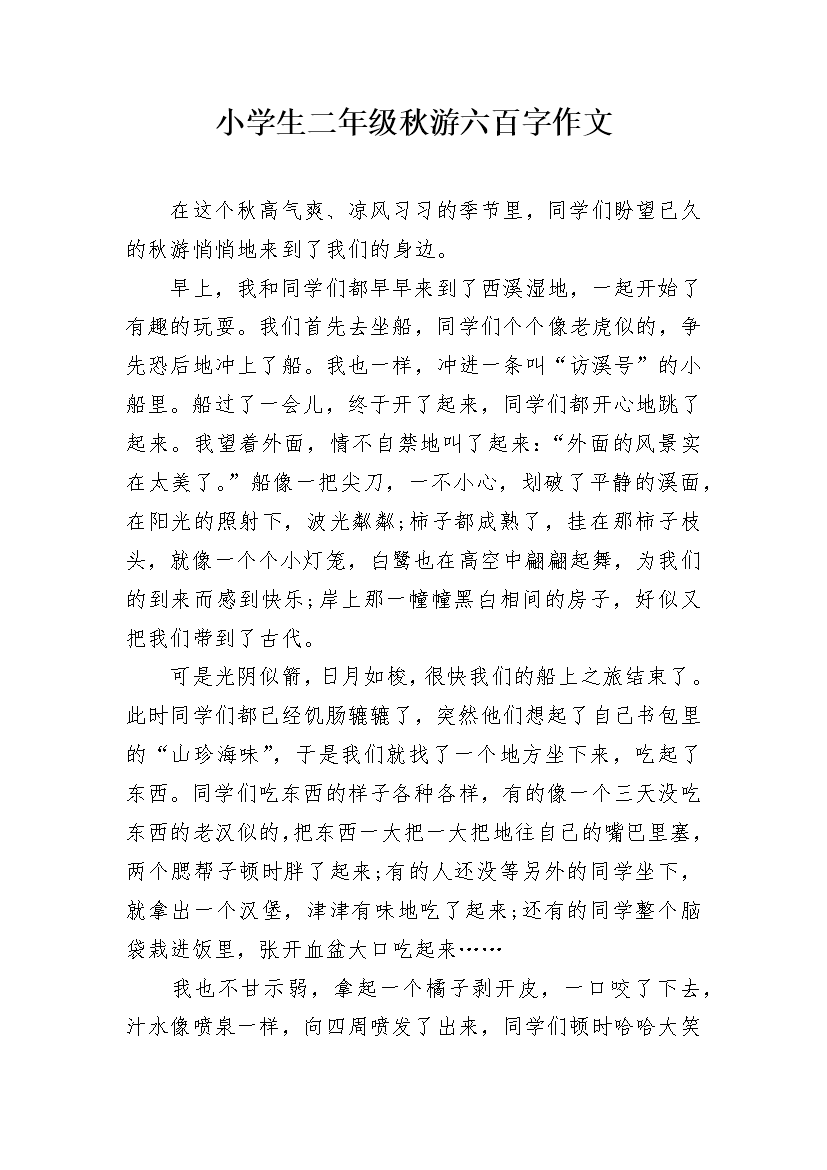 小学生二年级秋游六百字作文

在这个秋高气爽、凉风习习的季节里，同学们盼望已久的秋游悄悄地来到了我们的身边。

早上，我和同学们都早早来到了西溪湿地，一起开始了有趣的玩耍。我们首先去坐船，同学们个个像老虎似的，争先恐后地冲上了船。我也一样，冲进一条叫“访溪号”的小船里。船过了一会儿，终于开了起来，同学们都开心地跳了起来。我望着外面，情不自禁地叫了起来：“外面的风景实在太美了。”船像一把尖刀，一不小心，划破了平静的溪面，在阳光的照射下，波光粼粼;柿子都成熟了，挂在那柿子枝头，就像一个个小灯笼，白鹭也在高空中翩翩起舞，为我们的到来而感到快乐;岸上那一幢幢黑白相间的房子，好似又把我们带到了古代。

可是光阴似箭，日月如梭，很快我们的船上之旅结束了。此时同学们都已经饥肠辘辘了，突然他们想起了自己书包里的“山珍海味”，于是我们就找了一个地方坐下来，吃起了东西。同学们吃东西的样子各种各样，有的像一个三天没吃东西的老汉似的，把东西一大把一大把地往自己的嘴巴里塞，两个腮帮子顿时胖了起来;有的人还没等另外的同学坐下，就拿出一个汉堡，津津有味地吃了起来;还有的同学整个脑袋栽进饭里，张开血盆大口吃起来……

我也不甘示弱，拿起一个橘子剥开皮，一口咬了下去，汁水像喷泉一样，向四周喷发了出来，同学们顿时哈哈大笑